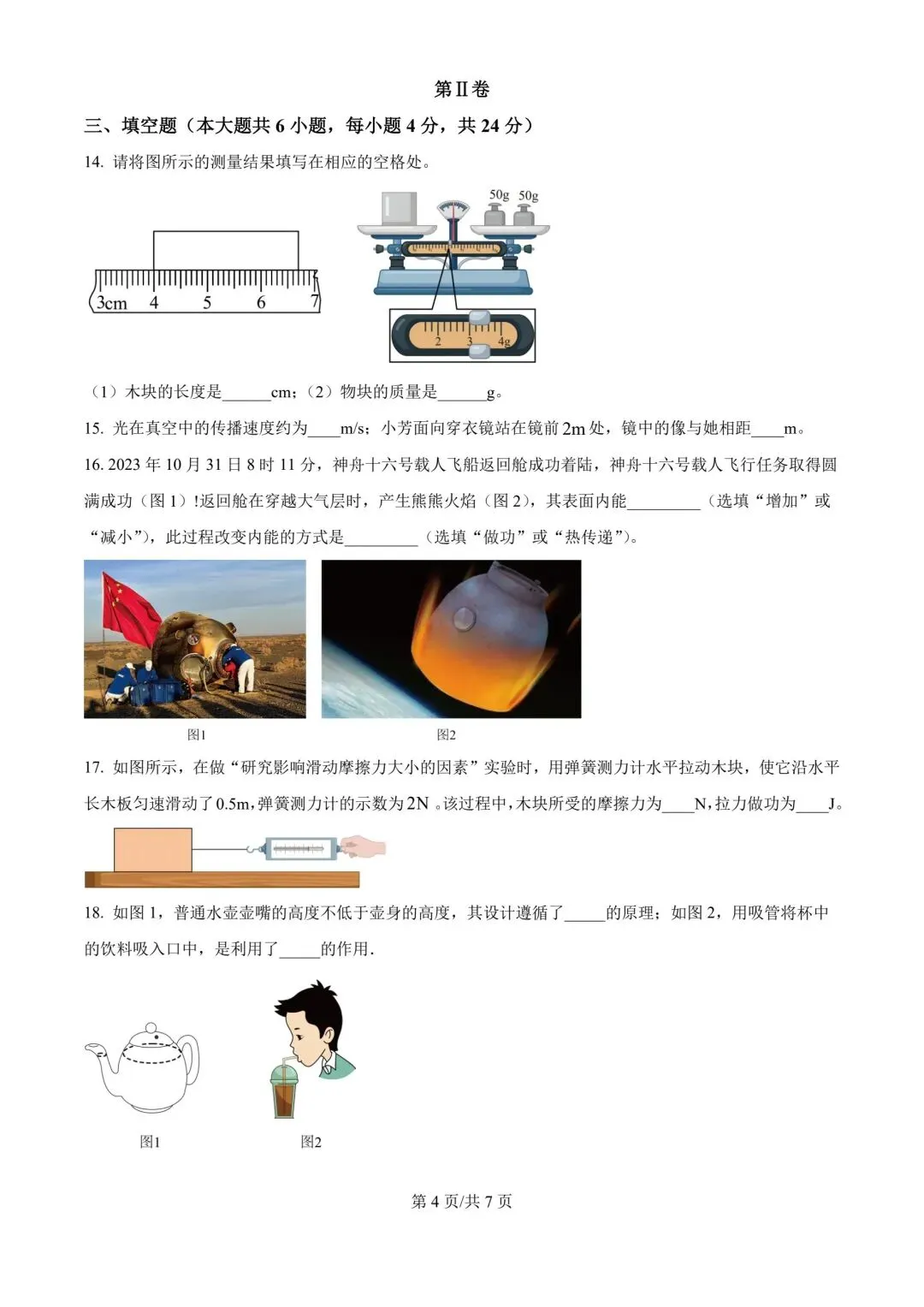 第Ⅱ卷

三、填空题（本大题共 6 小题，每小题 4 分，共 24 分）

14. 请将图所示的测量结果填写在相应的空格处。

3cm 4 5 6 7

50g 50g

2 3 4g

（1）木块的长度是______cm；（2）物块的质量是______g。

15. 光在真空中的传播速度约为____m/s；小芳面向穿衣镜站在镜前 2m 处，镜中的像与她相距____m。

16. 2023 年 10 月 31 日 8 时 11 分，神舟十六号载人飞船返回舱成功着陆，神舟十六号载人飞行任务取得圆满成功（图 1）!返回舱在穿越大气层时，产生熊熊火焰（图 2），其表面内能_________（选填“增加”或“减小”），此过程改变内能的方式是_________（选填“做功”或“热传递”）。

图1

图2

17. 如图所示，在做“研究影响滑动摩擦力大小的因素”实验时，用弹簧测力计水平拉动木块，使它沿水平长木板匀速滑动了 0.5m，弹簧测力计的示数为 2N 。该过程中，木块所受的摩擦力为____N，拉力做功为____J。

18. 如图 1，普通水壶壶嘴的高度不低于壶身的高度，其设计遵循了_____的原理；如图 2，用吸管将杯中的饮料吸入口中，是利用了_____的作用．

图1

图2

第 4 页/共 7 页